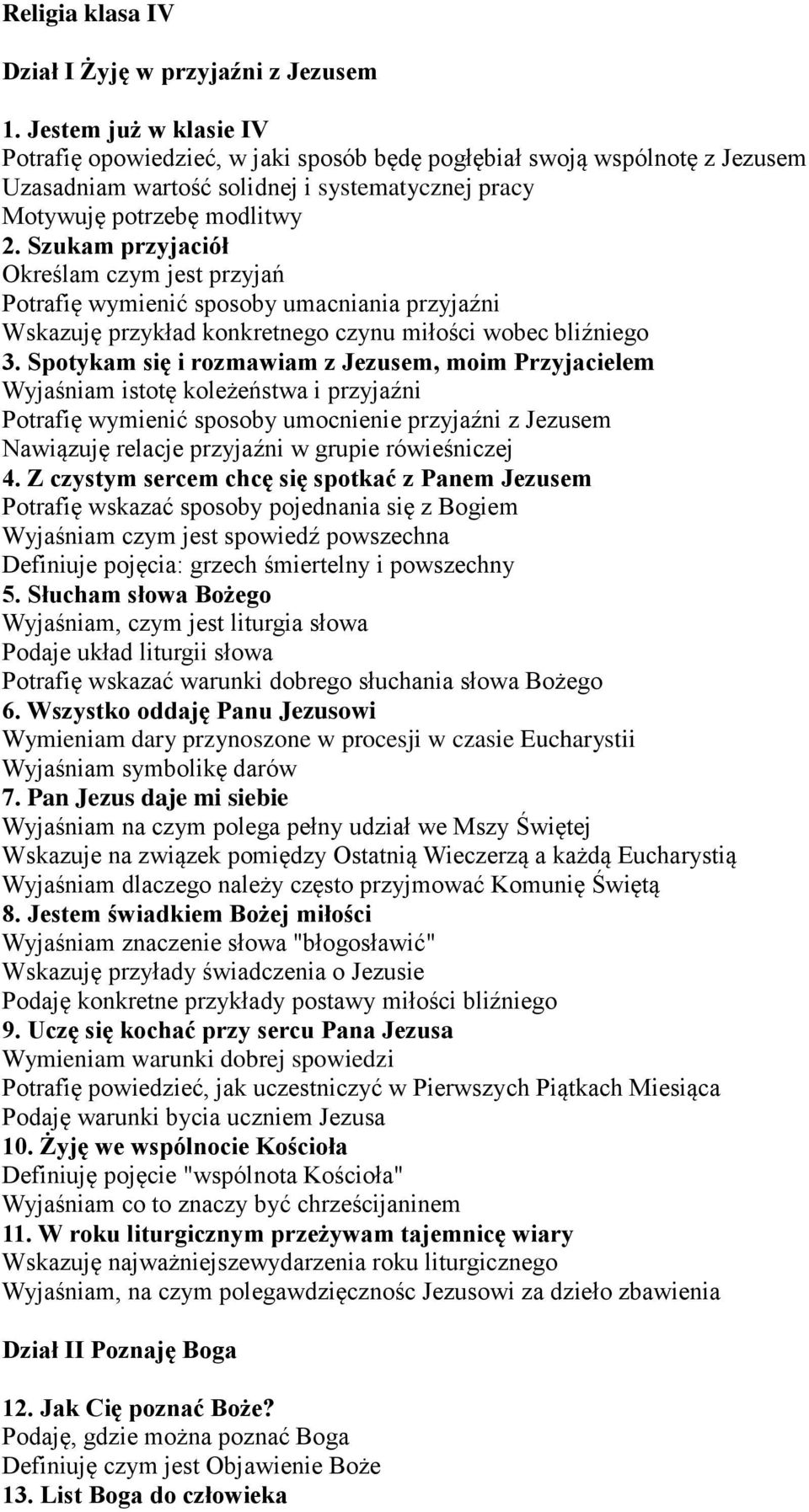 Religia klasa IV

Dział I Żyję w przyjaźni z Jezusem

1. Jestem już w klasie IV
Potrafię opowiedzieć, w jaki sposób będę pogłębiał swoją wspólnotę z Jezusem
Uzasadniam wartość solidnej i systematycznej pracy
Motywuję potrzebę modlitwy
2. Szukam przyjaciół
Określam czym jest przyjań
Potrafię wymienić sposoby umacniania przyjaźni
Wskazuję przykład konkretnego czynu miłości wobec bliźniego
3. Spotykam się i rozmawiam z Jezusem, moim Przyjacielem
Wyjaśniam istotę koleżeństwa i przyjaźni
Potrafię wymienić sposoby umocnienie przyjaźni z Jezusem
Nawiązuję relacje przyjaźni w grupie rówieśniczej
4. Z czystym sercem chcę się spotkać z Panem Jezusem
Potrafię wskazać sposoby pojednania się z Bogiem
Wyjaśniam czym jest spowiedź powszechna
Definiuje pojęcia: grzech śmiertelny i powszechny
5. Słucham słowa Bożego
Wyjaśniam, czym jest liturgia słowa
Podaje układ liturgii słowa
Potrafię wskazać warunki dobrego słuchania słowa Bożego
6. Wszystko oddaję Panu Jezusowi
Wymieniam dary przynoszone w procesji w czasie Eucharystii
Wyjaśniam symbolikę darów
7. Pan Jezus daje mi siebie
Wyjaśniam na czym polega pełny udział we Mszy Świętej
Wskazuje na związek pomiędzy Ostatnią Wieczerzą a każdą Eucharystią
Wyjaśniam dlaczego należy często przyjmować Komunię Świętą
8. Jestem świadkiem Bożej miłości
Wyjaśniam znaczenie słowa "błogosławić"
Wskazuję przyłady świadczenia o Jezusie
Podaję konkretne przykłady postawy miłości bliźniego
9. Uczę się kochać przy sercu Pana Jezusa
Wymieniam warunki dobrej spowiedzi
Potrafię powiedzieć, jak uczestniczyć w Pierwszych Piątkach Miesiąca
Podaję warunki bycia uczniem Jezusa
10. Żyję we wspólnocie Kościoła
Definiuję pojęcie "wspólnota Kościoła"
Wyjaśniam co to znaczy być chrześcijaninem
11. W roku liturgicznym przeżywam tajemnicę wiary
Wskazuję najważniejszewydarzenia roku liturgicznego
Wyjaśniam, na czym polegawdzięcznośc Jezusowi za dzieło zbawienia

Dział II Poznaję Boga

12. Jak Cię poznać Boże?
Podaję, gdzie można poznać Boga
Definiuję czym jest Objawienie Boże
13. List Boga do człowieka